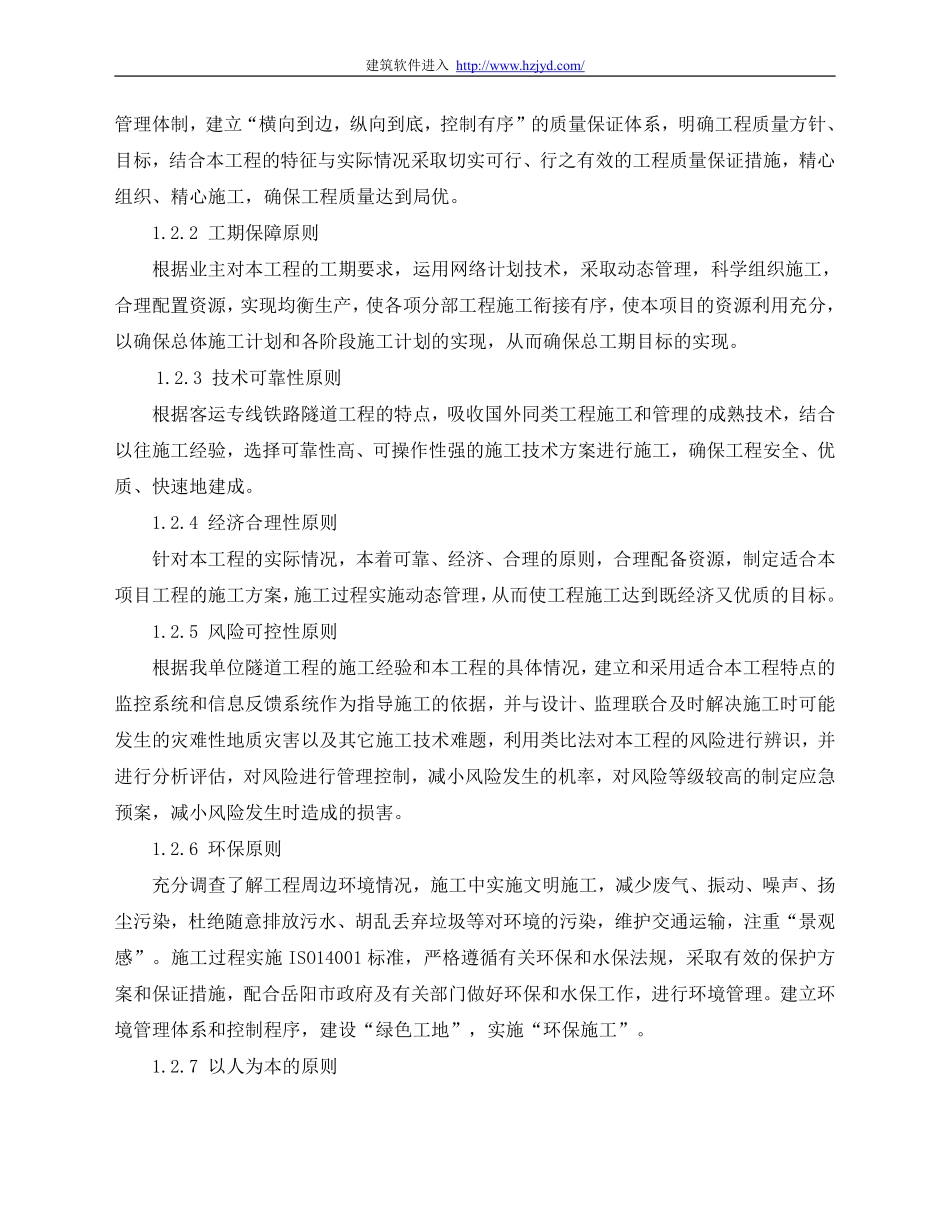 建筑软件进入 http://www.hzjyd.com/

管理体制，建立“横向到边，纵向到底，控制有序”的质量保证体系，明确工程质量方针、目标，结合本工程的特征与实际情况采取切实可行、行之有效的工程质量保证措施，精心组织、精心施工，确保工程质量达到局优。

1.2.2 工期保障原则

根据业主对本工程的工期要求，运用网络计划技术，采取动态管理，科学组织施工，合理配置资源，实现均衡生产，使各项分部工程施工衔接有序，使本项目的资源利用充分，以确保总体施工计划和各阶段施工计划的实现，从而确保总工期目标的实现。

1.2.3 技术可靠性原则

根据客运专线铁路隧道工程的特点，吸收国外同类工程施工和管理的成熟技术，结合以往施工经验，选择可靠性高、可操作性强的施工技术方案进行施工，确保工程安全、优质、快速地建成。

1.2.4 经济合理性原则

针对本工程的实际情况，本着可靠、经济、合理的原则，合理配备资源，制定适合本项目工程的施工方案，施工过程实施动态管理，从而使工程施工达到既经济又优质的目标。

1.2.5 风险可控性原则

根据我单位隧道工程的施工经验和本工程的具体情况，建立和采用适合本工程特点的监控系统和信息反馈系统作为指导施工的依据，并与设计、监理联合及时解决施工时可能发生的灾难性地质灾害以及其它施工技术难题，利用类比法对本工程的风险进行辨识，并进行分析评估，对风险进行管理控制，减小风险发生的机率，对风险等级较高的制定应急预案，减小风险发生时造成的损害。

1.2.6 环保原则

充分调查了解工程周边环境情况，施工中实施文明施工，减少废气、振动、噪声、扬尘污染，杜绝随意排放污水、胡乱丢弃垃圾等对环境的污染，维护交通运输，注重“景观感”。施工过程实施 ISO14001 标准，严格遵循有关环保和水保法规，采取有效的保护方案和保证措施，配合岳阳市政府及有关部门做好环保和水保工作，进行环境管理。建立环境管理体系和控制程序，建设“绿色工地”，实施“环保施工”。

1.2.7 以人为本的原则